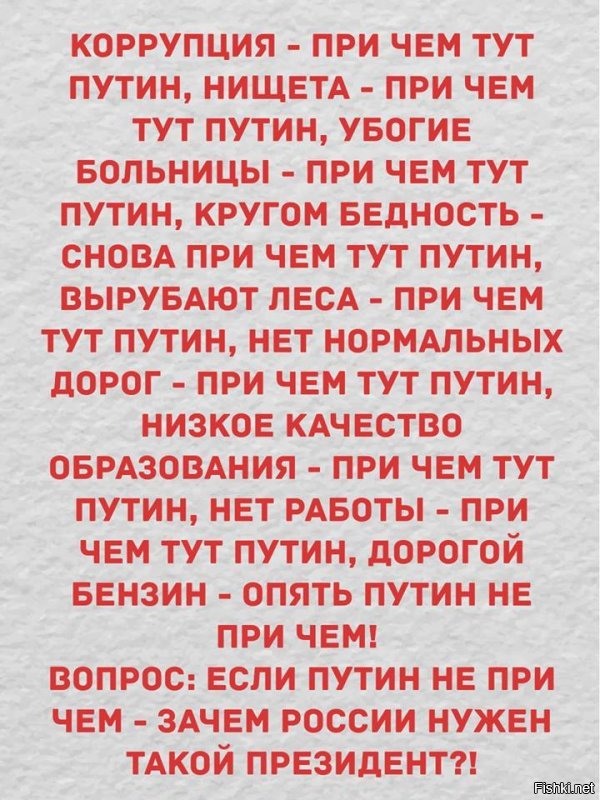 КОРРУПЦИЯ - ПРИ ЧЕМ ТУТ ПУТИН, НИЩЕТА - ПРИ ЧЕМ ТУТ ПУТИН, УБОГИЕ БОЛЬНИЦЫ - ПРИ ЧЕМ ТУТ ПУТИН, КРУГОМ БЕДНОСТЬ - СНОВА ПРИ ЧЕМ ТУТ ПУТИН, ВЫРУБАЮТ ЛЕСА - ПРИ ЧЕМ ТУТ ПУТИН, НЕТ НОРМАЛЬНЫХ ДОРОГ - ПРИ ЧЕМ ТУТ ПУТИН, НИЗКОЕ КАЧЕСТВО ОБРАЗОВАНИЯ - ПРИ ЧЕМ ТУТ ПУТИН, НЕТ РАБОТЫ - ПРИ ЧЕМ ТУТ ПУТИН, ДОРОГОЙ БЕНЗИН - ОПЯТЬ ПУТИН НЕ ПРИ ЧЕМ!
ВОПРОС: ЕСЛИ ПУТИН НЕ ПРИ ЧЕМ - ЗАЧЕМ РОССИИ НУЖЕН ТАКОЙ ПРЕЗИДЕНТ?!

Fishki.net